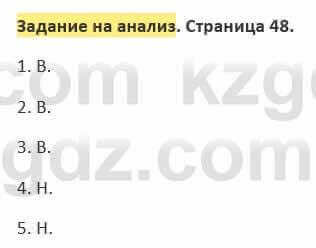 Задание на анализ. Страница 48.

1. В.

2. В.

3. В.

4. Н.

5. Н.

com kzg
gdz.com